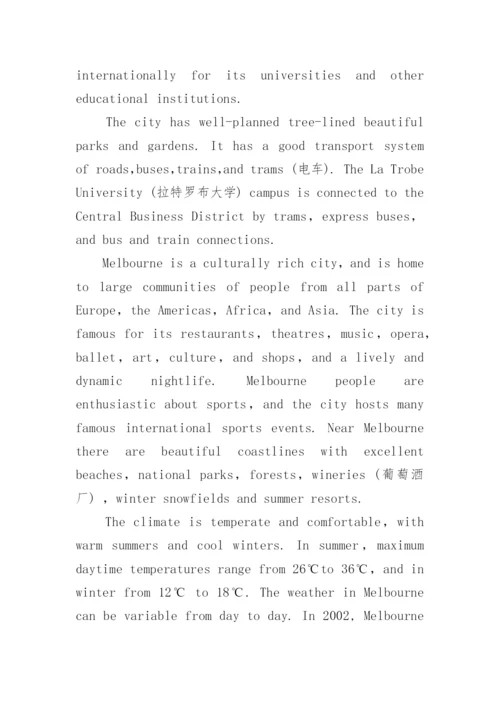 internationally for its universities and other educational institutions.

The city has well-planned tree-lined beautiful parks and gardens. It has a good transport system of roads,buses,trains,and trams (电车). The La Trobe University (拉特罗布大学) campus is connected to the Central Business District by trams, express buses, and bus and train connections.

Melbourne is a culturally rich city, and is home to large communities of people from all parts of Europe, the Americas, Africa, and Asia. The city is famous for its restaurants, theatres, music, opera, ballet, art, culture, and shops, and a lively and dynamic nightlife. Melbourne people are enthusiastic about sports, and the city hosts many famous international sports events. Near Melbourne there are beautiful coastlines with excellent beaches, national parks, forests, wineries (葡萄酒厂), winter snowfields and summer resorts.

The climate is temperate and comfortable, with warm summers and cool winters. In summer, maximum daytime temperatures range from 26℃ to 36℃, and in winter from 12℃ to 18℃. The weather in Melbourne can be variable from day to day. In 2002, Melbourne